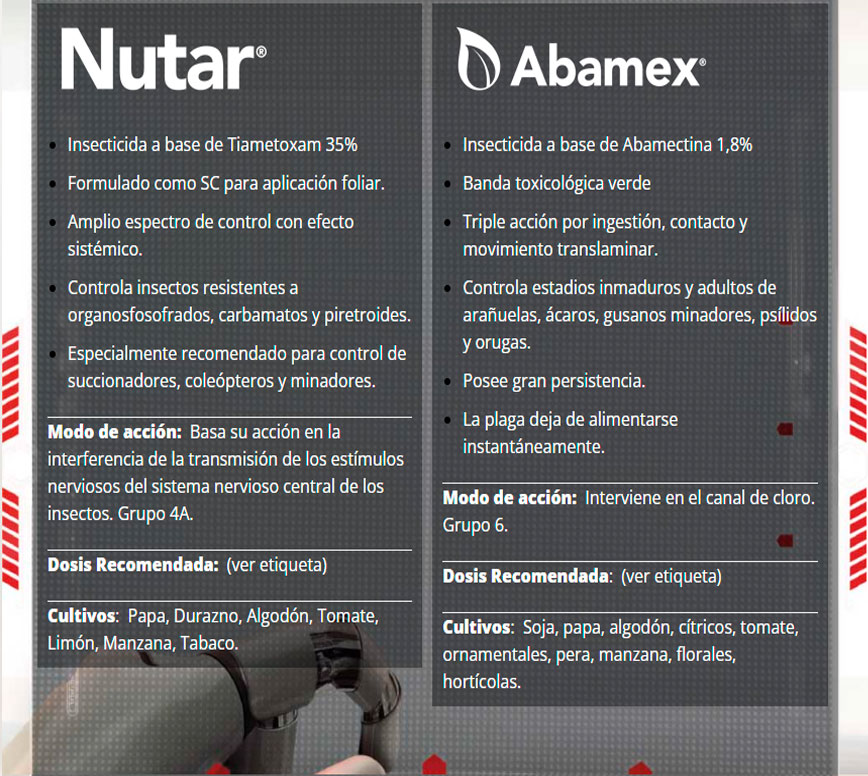 Nutar®

• Insecticida a base de Tiametoxam 35%
• Formulado como SC para aplicación foliar.
• Amplio espectro de control con efecto sistémico.
• Controla insectos resistentes a organosfosofrados, carbamatos y piretroides.
• Especialmente recomendado para control de succionadores, coleópteros y minadores.

Modo de acción: Basa su acción en la interferencia de la transmisión de los estímulos nerviosos del sistema nervioso central de los insectos. Grupo 4A.

Dosis Recomendada: (ver etiqueta)

Cultivos: Papa, Durazno, Algodón, Tomate, Limón, Manzana, Tabaco.

Abamex®

• Insecticida a base de Abamectina 1,8%
• Banda toxicológica verde
• Triple acción por ingestión, contacto y movimiento translaminar.
• Controla estadios inmaduros y adultos de arañuelas, ácaros, gusanos minadores, psílidos y orugas.
• Posee gran persistencia.
• La plaga deja de alimentarse instantáneamente.

Modo de acción: Interviene en el canal de cloro. Grupo 6.

Dosis Recomendada: (ver etiqueta)

Cultivos: Soja, papa, algodón, cítricos, tomate, ornamentales, pera, manzana, florales, hortícolas.